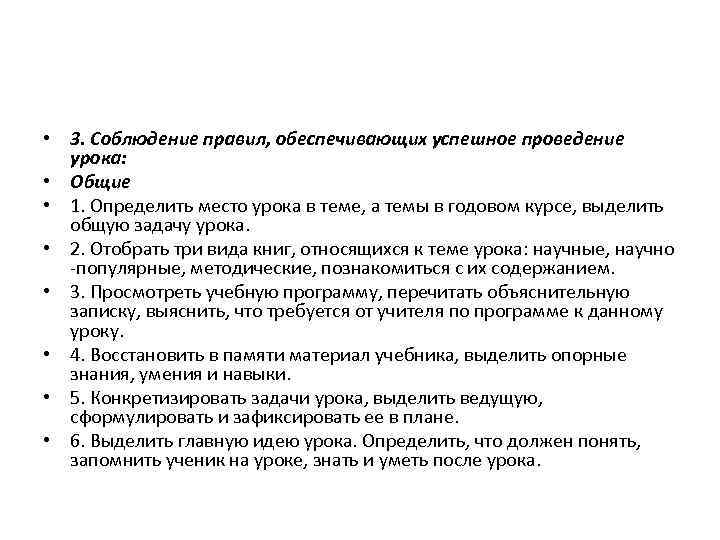 • 3. Соблюдение правил, обеспечивающих успешное проведение урока:
• Общие
• 1. Определить место урока в теме, а темы в годовом курсе, выделить общую задачу урока.
• 2. Отобрать три вида книг, относящихся к теме урока: научные, научно -популярные, методические, познакомиться с их содержанием.
• 3. Просмотреть учебную программу, перечитать объяснительную записку, выяснить, что требуется от учителя по программе к данному уроку.
• 4. Восстановить в памяти материал учебника, выделить опорные знания, умения и навыки.
• 5. Конкретизировать задачи урока, выделить ведущую, сформулировать и зафиксировать ее в плане.
• 6. Выделить главную идею урока. Определить, что должен понять, запомнить ученик на уроке, знать и уметь после урока.